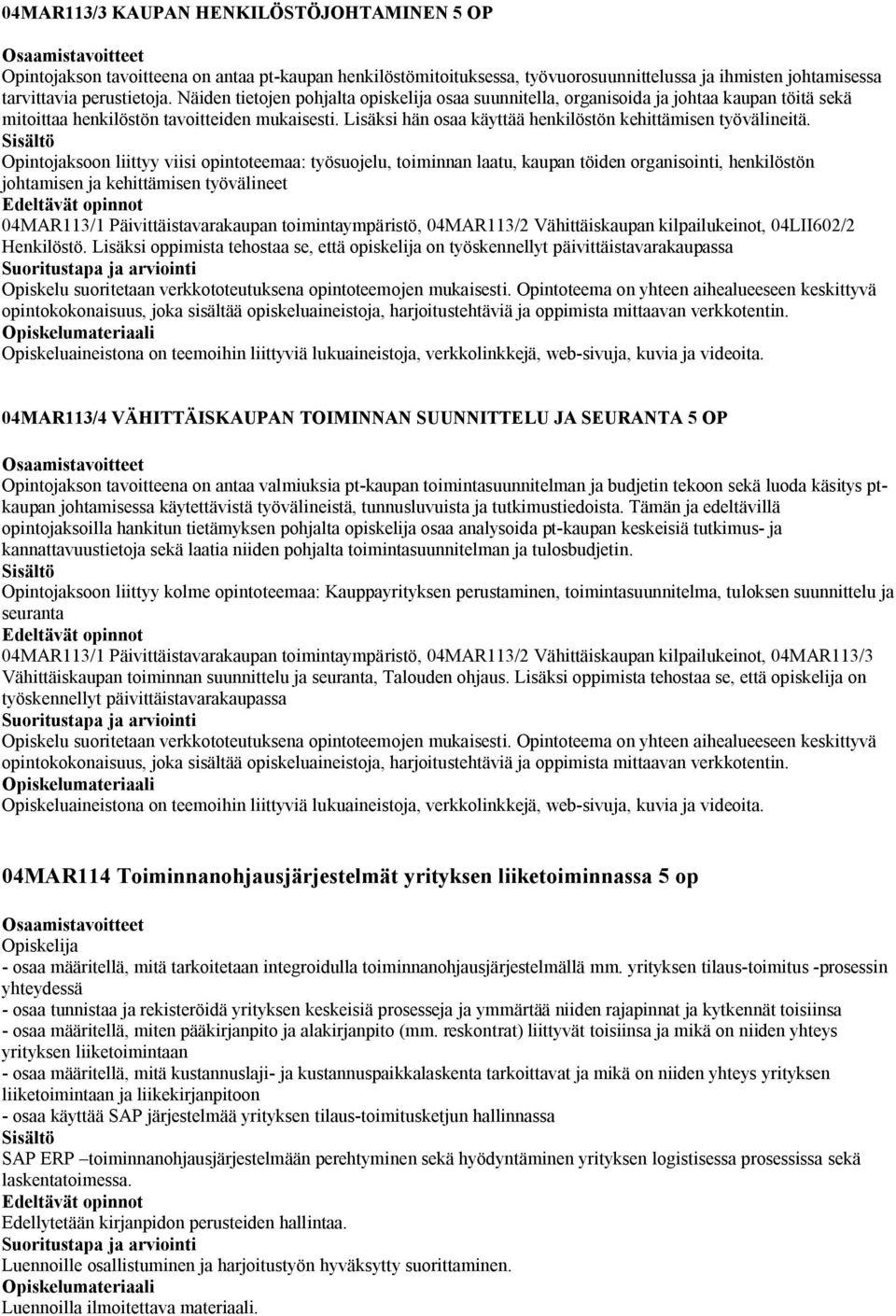 04MAR113/3 KAUPAN HENKILÖSTÖJOHTAMINEN 5 OP

Osaamistavoitteet
Opintojakson tavoitteena on antaa pt-kaupan henkilöstömitoituksessa, työvuorosuunnittelussa ja ihmisten johtamisessa tarvittavia perustietoja. Näiden tietojen pohjalta opiskelija osaa suunnitella, organisoida ja johtaa kaupan töitä sekä mitoittaa henkilöstön tavoitteiden mukaisesti. Lisäksi hän osaa käyttää henkilöstön kehittämisen työvälineitä.
Sisältö
Opintojaksoon liittyy viisi opintoteemaa: työsuojelu, toiminnan laatu, kaupan töiden organisointi, henkilöstön johtamisen ja kehittämisen työvälineet
Edeltävät opinnot
04MAR113/1 Päivittäistavarakaupan toimintaympäristö, 04MAR113/2 Vähittäiskaupan kilpailukeinot, 04LII602/2 Henkilöstö. Lisäksi oppimista tehostaa se, että opiskelija on työskennellyt päivittäistavarakaupassa
Suoritustapa ja arviointi
Opiskelu suoritetaan verkkototeutuksena opintoteemojen mukaisesti. Opintoteema on yhteen aihealueeseen keskittyvä opintokokonaisuus, joka sisältää opiskeluaineistoja, harjoitustehtäviä ja oppimista mittaavan verkkotentin.
Opiskelumateriaali
Opiskeluaineistona on teemoihin liittyviä lukuaineistoja, verkkolinkkejä, web-sivuja, kuvia ja videoita.

04MAR113/4 VÄHITTÄISKAUPAN TOIMINNAN SUUNNITTELU JA SEURANTA 5 OP

Osaamistavoitteet
Opintojakson tavoitteena on antaa valmiuksia pt-kaupan toimintasuunnitelman ja budjetin tekoon sekä luoda käsitys pt-kaupan johtamisessa käytettävistä työvälineistä, tunnusluvuista ja tutkimustiedoista. Tämän ja edeltävillä opintojaksoilla hankitun tietämyksen pohjalta opiskelija osaa analysoida pt-kaupan keskeisiä tutkimus- ja kannattavuustietoja sekä laatia niiden pohjalta toimintasuunnitelman ja tulosbudjetin.
Sisältö
Opintojaksoon liittyy kolme opintoteemaa: Kauppayrityksen perustaminen, toimintasuunnitelma, tuloksen suunnittelu ja seuranta
Edeltävät opinnot
04MAR113/1 Päivittäistavarakaupan toimintaympäristö, 04MAR113/2 Vähittäiskaupan kilpailukeinot, 04MAR113/3 Vähittäiskaupan toiminnan suunnittelu ja seuranta, Talouden ohjaus. Lisäksi oppimista tehostaa se, että opiskelija on työskennellyt päivittäistavarakaupassa
Suoritustapa ja arviointi
Opiskelu suoritetaan verkkototeutuksena opintoteemojen mukaisesti. Opintoteema on yhteen aihealueeseen keskittyvä opintokokonaisuus, joka sisältää opiskeluaineistoja, harjoitustehtäviä ja oppimista mittaavan verkkotentin.
Opiskelumateriaali
Opiskeluaineistona on teemoihin liittyviä lukuaineistoja, verkkolinkkejä, web-sivuja, kuvia ja videoita.

04MAR114 Toiminnanohjausjärjestelmät yrityksen liiketoiminnassa 5 op

Osaamistavoitteet
Opiskelija
- osaa määritellä, mitä tarkoitetaan integroidulla toiminnanohjausjärjestelmällä mm. yrityksen tilaus-toimitus -prosessin yhteydessä
- osaa tunnistaa ja rekisteröidä yrityksen keskeisiä prosesseja ja ymmärtää niiden rajapinnat ja kytkennät toisiinsa
- osaa määritellä, miten pääkirjanpito ja alakirjanpito (mm. reskontrat) liittyvät toisiinsa ja mikä on niiden yhteys yrityksen liiketoimintaan
- osaa määritellä, mitä kustannuslaji- ja kustannuspaikkalaskenta tarkoittavat ja mikä on niiden yhteys yrityksen liiketoimintaan ja liikekirjanpitoon
- osaa käyttää SAP järjestelmää yrityksen tilaus-toimitusketjun hallinnassa
Sisältö
SAP ERP –toiminnanohjausjärjestelmään perehtyminen sekä hyödyntäminen yrityksen logistisessa prosessissa sekä laskentatoimessa.
Edeltävät opinnot
Edellytetään kirjanpidon perusteiden hallintaa.
Suoritustapa ja arviointi
Luennoille osallistuminen ja harjoitustyön hyväksytty suorittaminen.
Opiskelumateriaali
Luennoilla ilmoitettava materiaali.